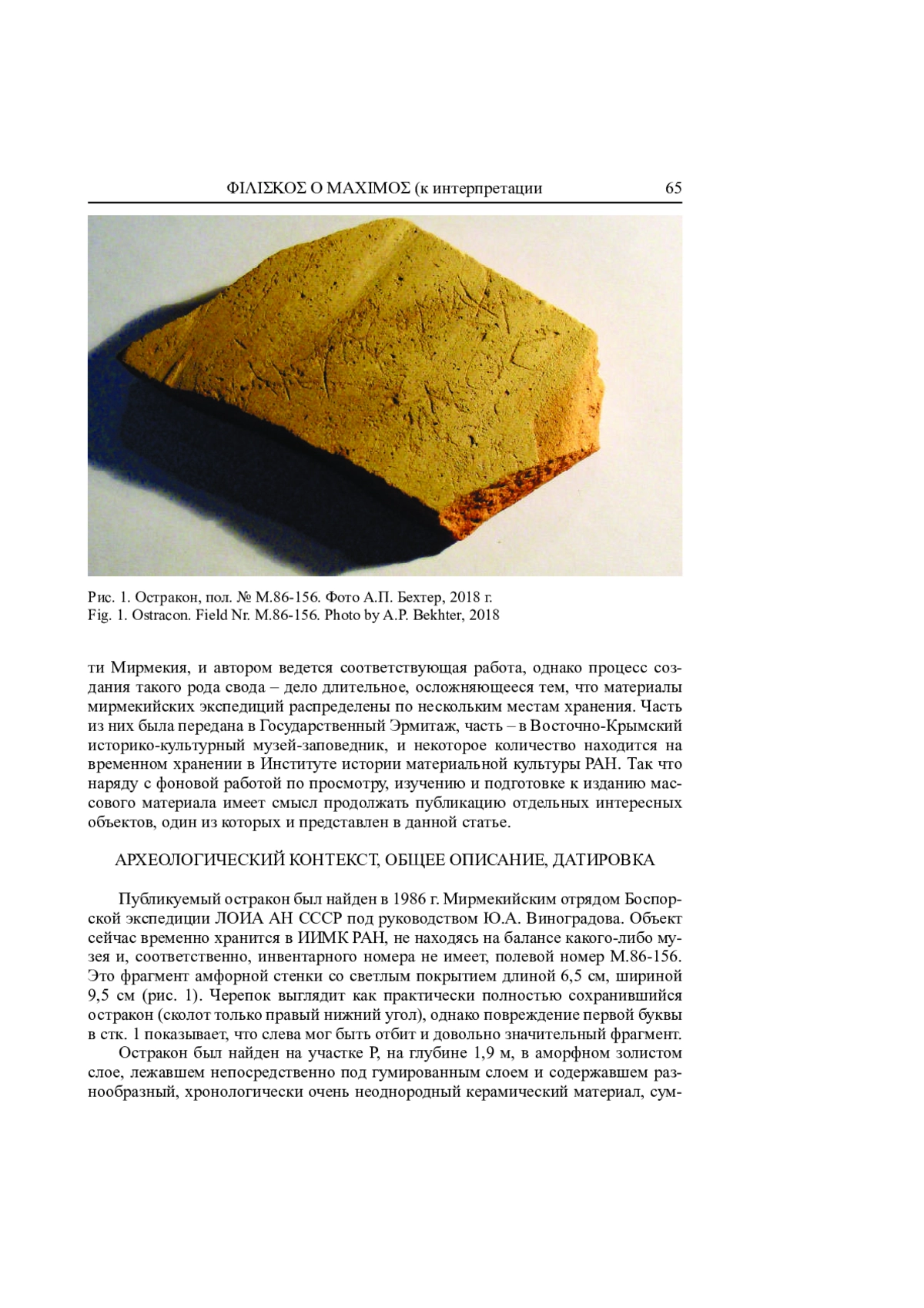 ΦΙΛΙΣΚΟΣ Ο ΜΑΧΙΜΟΣ (к интерпретации 65

Рис. 1. Остракон, пол. № М.86-156. Фото А.П. Бехтер, 2018 г.
Fig. 1. Ostracon. Field Nr. M.86-156. Photo by A.P. Bekhter, 2018

ти Мирмекия, и автором ведется соответствующая работа, однако процесс создания такого рода свода – дело длительное, осложняющееся тем, что материалы мирмекийских экспедиций распределены по нескольким местам хранения. Часть из них была передана в Государственный Эрмитаж, часть – в Восточно-Крымский историко-культурный музей-заповедник, и некоторое количество находится на временном хранении в Институте истории материальной культуры РАН. Так что наряду с фоновой работой по просмотру, изучению и подготовке к изданию массового материала имеет смысл продолжать публикацию отдельных интересных объектов, один из которых и представлен в данной статье.

АРХЕОЛОГИЧЕСКИЙ КОНТЕКСТ, ОБЩЕЕ ОПИСАНИЕ, ДАТИРОВКА

Публикуемый остракон был найден в 1986 г. Мирмекийским отрядом Боспорской экспедиции ЛОИА АН СССР под руководством Ю.А. Виноградова. Объект сейчас временно хранится в ИИМК РАН, не находясь на балансе какого-либо музея и, соответственно, инвентарного номера не имеет, полевой номер М.86-156. Это фрагмент амфорной стенки со светлым покрытием длиной 6,5 см, шириной 9,5 см (рис. 1). Черепок выглядит как практически полностью сохранившийся остракон (сколот только правый нижний угол), однако повреждение первой буквы в стк. 1 показывает, что слева мог быть отбит и довольно значительный фрагмент.

Остракон был найден на участке Р, на глубине 1,9 м, в аморфном золистом слое, лежавшем непосредственно под гумированным слоем и содержавшем разнообразный, хронологически очень неоднородный керамический материал, сум-